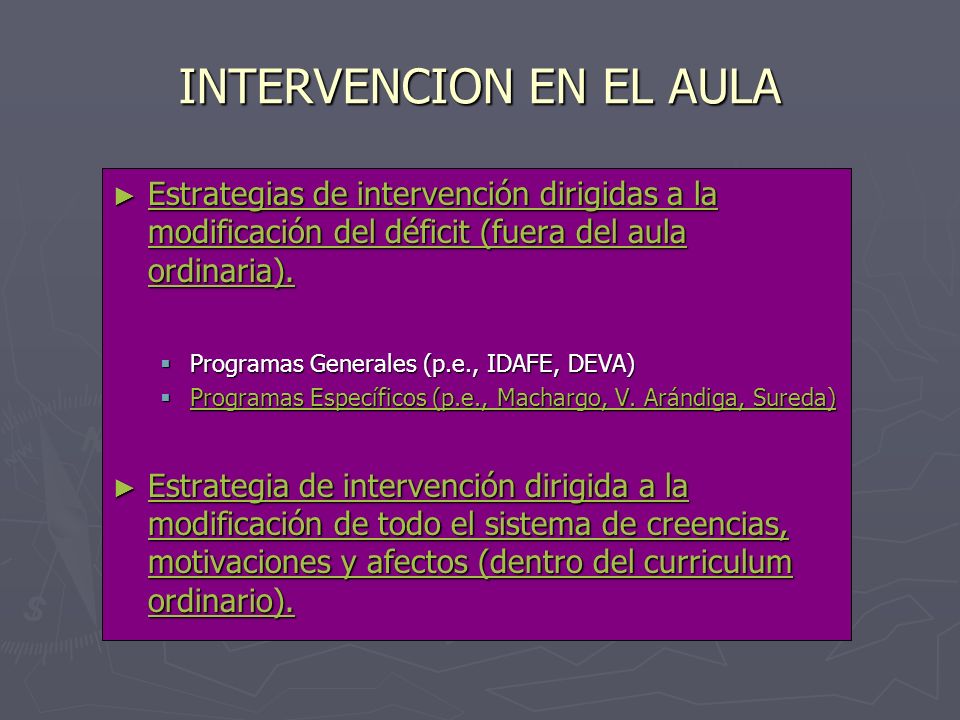 INTERVENCION EN EL AULA

► Estrategias de intervención dirigidas a la modificación del déficit (fuera del aula ordinaria).

▪ Programas Generales (p.e., IDAFE, DEVA)
▪ Programas Específicos (p.e., Machargo, V. Arándiga, Sureda)

► Estrategia de intervención dirigida a la modificación de todo el sistema de creencias, motivaciones y afectos (dentro del curriculum ordinario).